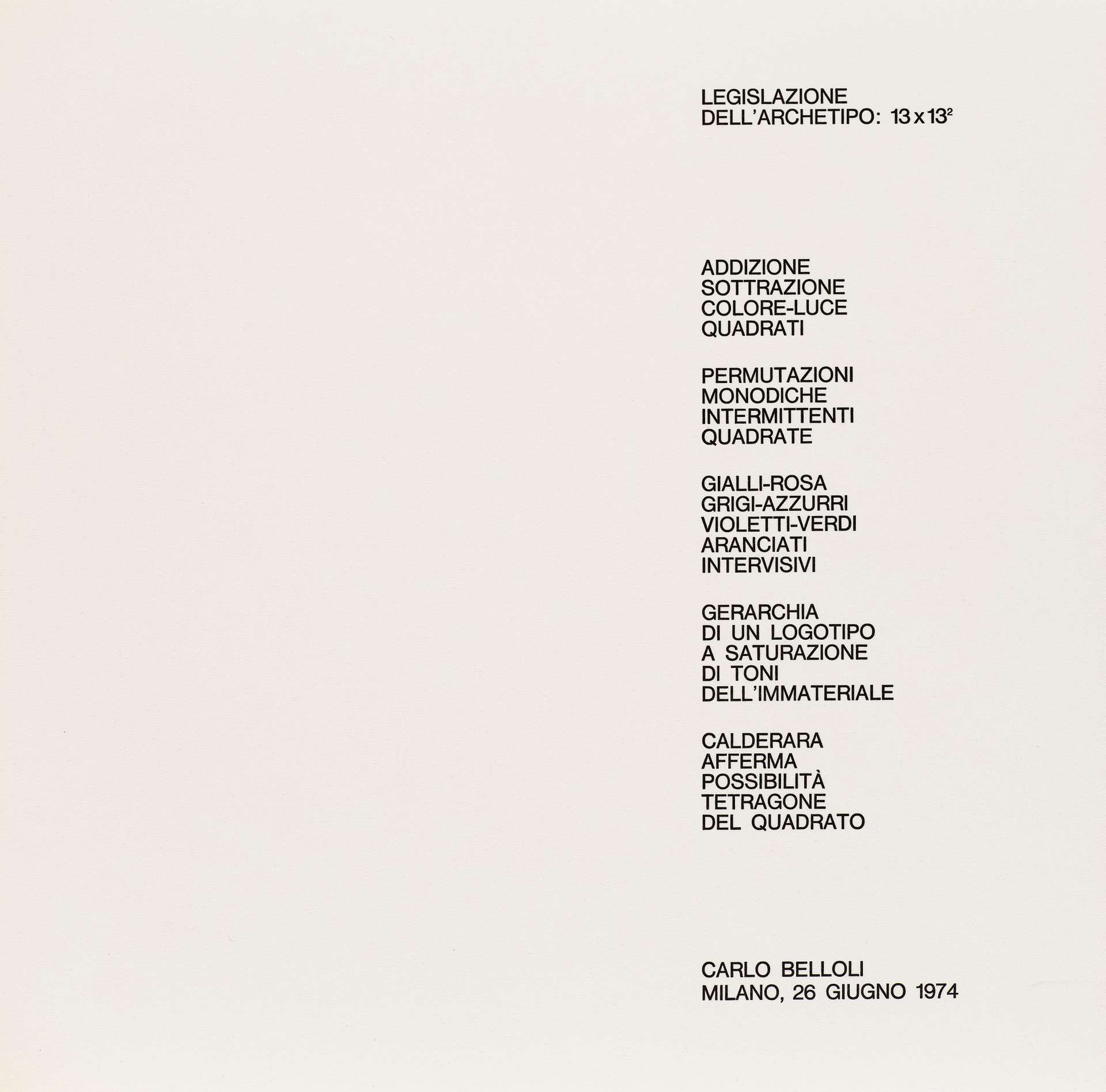 LEGISLAZIONE
DELL'ARCHETIPO: $13 \times 13^2$

ADDIZIONE
SOTTRAZIONE
COLORE-LUCE
QUADRATI

PERMUTAZIONI
MONODICHE
INTERMITTENTI
QUADRATE

GIALLI-ROSA
GRIGI-AZZURRI
VIOLETTI-VERDI
ARANCIATI
INTERVISIVI

GERARCHIA
DI UN LOGOTIPO
A SATURAZIONE
DI TONI
DELL'IMMATERIALE

CALDERARA
AFFERMA
POSSIBILITÀ
TETRAGONE
DEL QUADRATO

CARLO BELLOLI
MILANO, 26 GIUGNO 1974